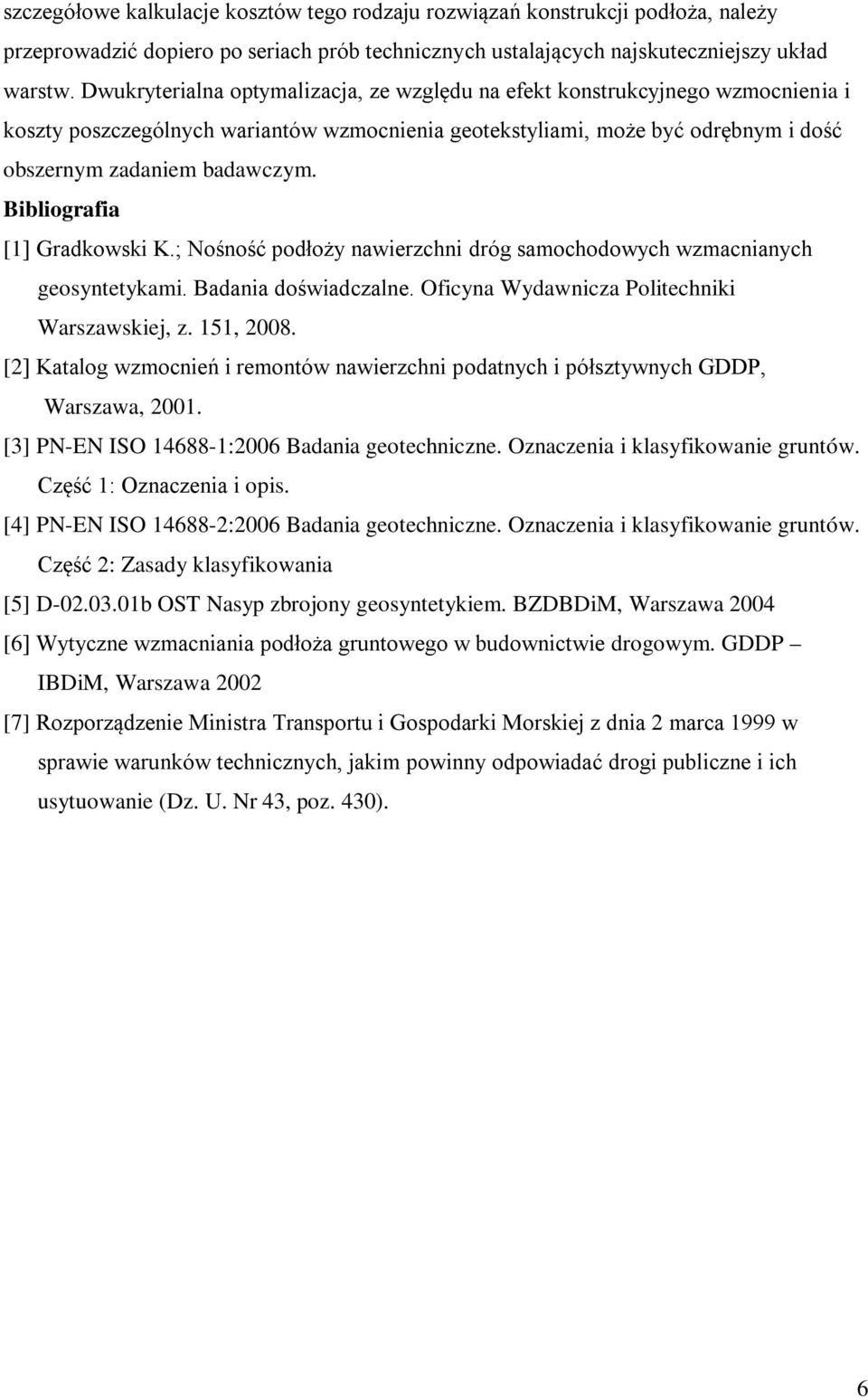 szczegółowe kalkulacje kosztów tego rodzaju rozwiązań konstrukcji podłoża, należy przeprowadzić dopiero po seriach prób technicznych ustalających najskuteczniejszy układ warstw. Dwukryterialna optymalizacja, ze względu na efekt konstrukcyjnego wzmocnienia i koszty poszczególnych wariantów wzmocnienia geotekstyliami, może być odrębnym i dość obszernym zadaniem badawczym.

Bibliografia

[1] Gradkowski K.; Nośność podłoży nawierzchni dróg samochodowych wzmacnianych geosyntetykami. Badania doświadczalne. Oficyna Wydawnicza Politechniki Warszawskiej, z. 151, 2008.

[2] Katalog wzmocnień i remontów nawierzchni podatnych i półsztywnych GDDP, Warszawa, 2001.

[3] PN-EN ISO 14688-1:2006 Badania geotechniczne. Oznaczenia i klasyfikowanie gruntów. Część 1: Oznaczenia i opis.

[4] PN-EN ISO 14688-2:2006 Badania geotechniczne. Oznaczenia i klasyfikowanie gruntów. Część 2: Zasady klasyfikowania

[5] D-02.03.01b OST Nasyp zbrojony geosyntetykiem. BZDBDiM, Warszawa 2004

[6] Wytyczne wzmacniania podłoża gruntowego w budownictwie drogowym. GDDP – IBDiM, Warszawa 2002

[7] Rozporządzenie Ministra Transportu i Gospodarki Morskiej z dnia 2 marca 1999 w sprawie warunków technicznych, jakim powinny odpowiadać drogi publiczne i ich usytuowanie (Dz. U. Nr 43, poz. 430).

6